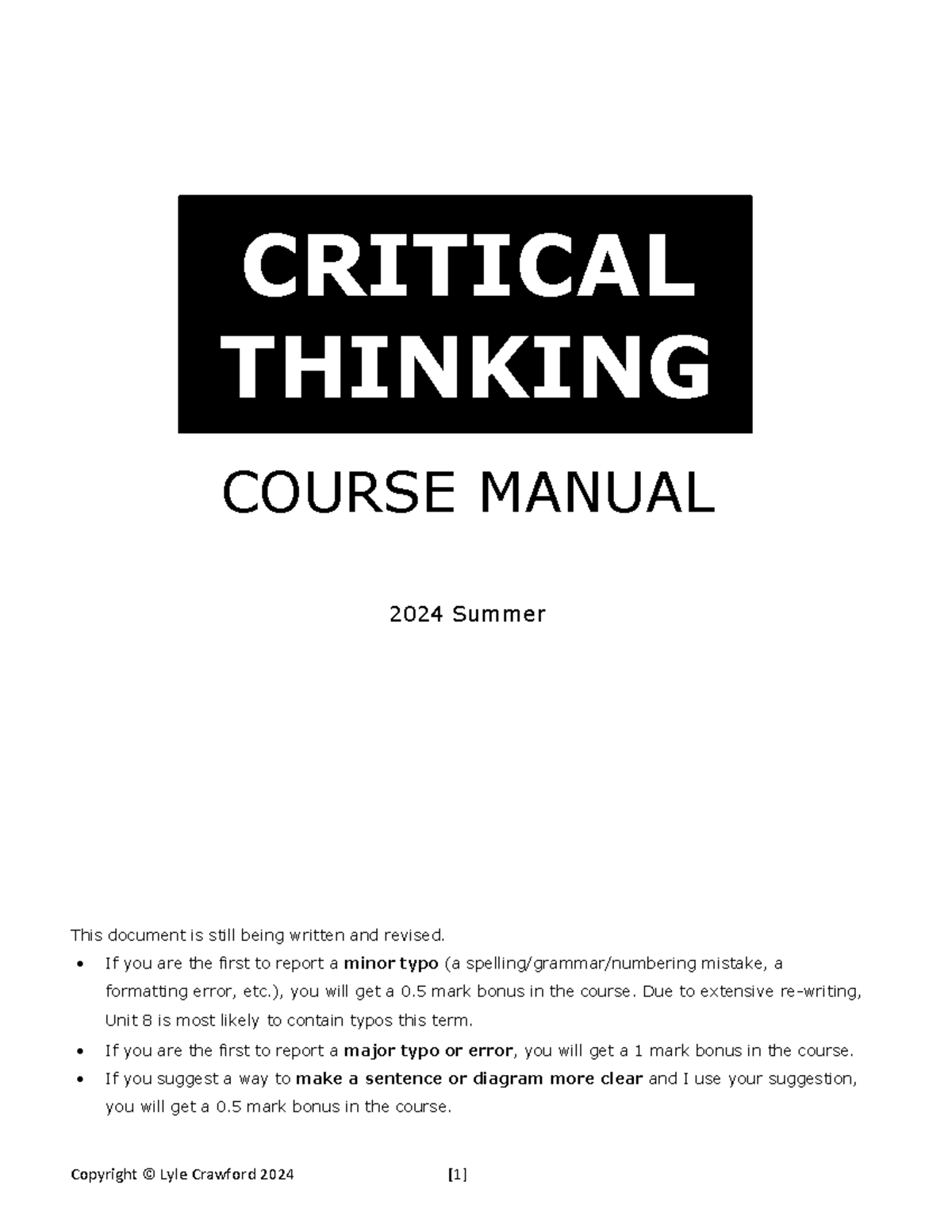 CRITICAL
THINKING

COURSE MANUAL

2024 Summer

This document is still being written and revised.

• If you are the first to report a minor typo (a spelling/grammar/numbering mistake, a formatting error, etc.), you will get a 0.5 mark bonus in the course. Due to extensive re-writing, Unit 8 is most likely to contain typos this term.
• If you are the first to report a major typo or error, you will get a 1 mark bonus in the course.
• If you suggest a way to make a sentence or diagram more clear and I use your suggestion, you will get a 0.5 mark bonus in the course.

Copyright © Lyle Crawford 2024 [1]